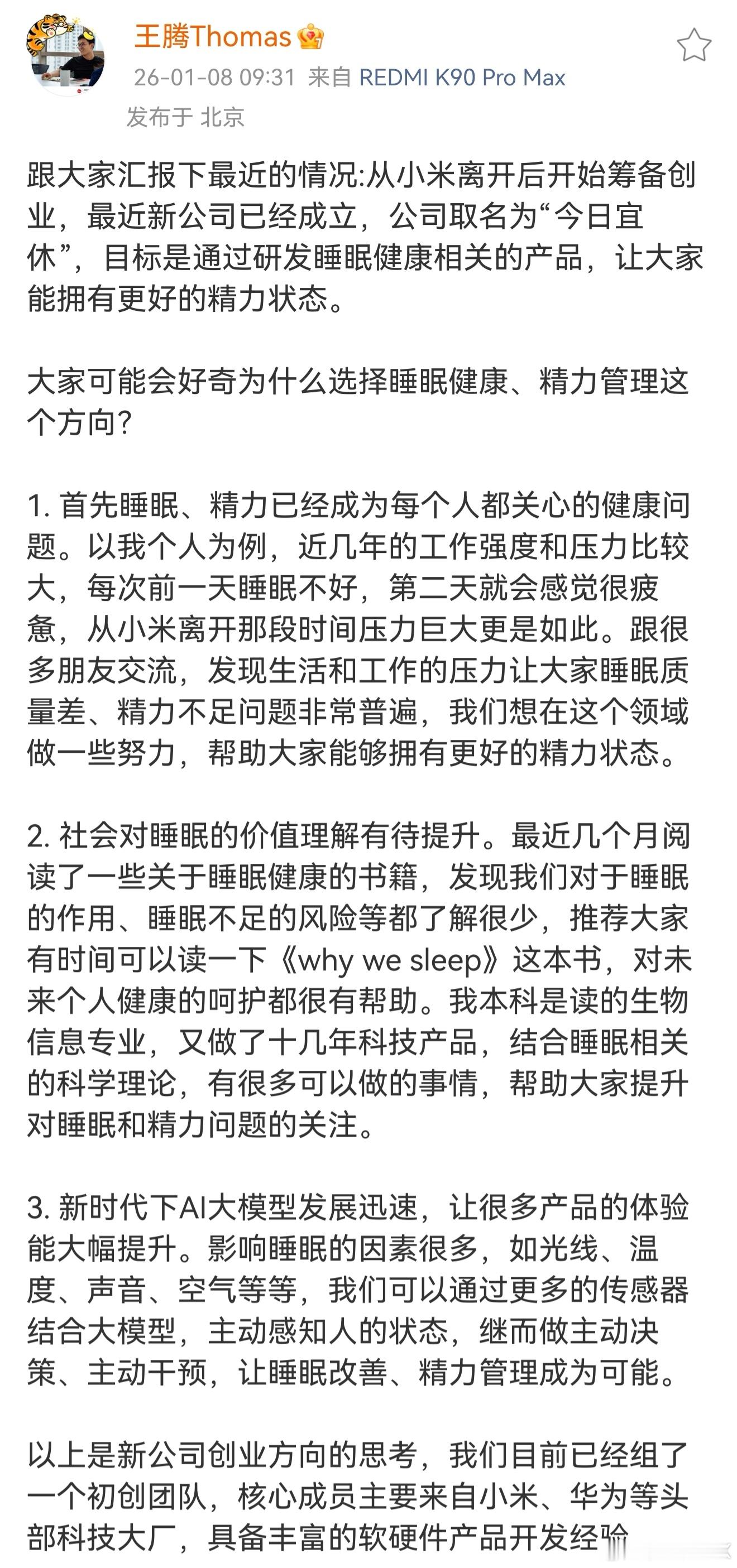 王腾Thomas
26-01-08 09:31 来自 REDMI K90 Pro Max
发布于 北京

跟大家汇报下最近的情况:从小米离开后开始筹备创业，最近新公司已经成立，公司取名为“今日宜休”，目标是通过研发睡眠健康相关的产品，让大家能拥有更好的精力状态。

大家可能会好奇为什么选择睡眠健康、精力管理这个方向?

1. 首先睡眠、精力已经成为每个人都关心的健康问题。以我个人为例，近几年的工作强度和压力比较大，每次前一天睡眠不好，第二天就会感觉很疲惫，从小米离开那段时间压力巨大更是如此。跟很多朋友交流，发现生活和工作的压力让大家睡眠质量差、精力不足问题非常普遍，我们想在这个领域做一些努力，帮助大家能够拥有更好的精力状态。

2. 社会对睡眠的价值理解有待提升。最近几个月阅读了一些关于睡眠健康的书籍，发现我们对于睡眠的作用、睡眠不足的风险等都了解很少，推荐大家有时间可以读一下《why we sleep》这本书，对未来个人健康的呵护都很有帮助。我本科是读的生物信息专业，又做了十几年科技产品，结合睡眠相关的科学理论，有很多可以做的事情，帮助大家提升对睡眠和精力问题的关注。

3. 新时代下AI大模型发展迅速，让很多产品的体验能大幅提升。影响睡眠的因素很多，如光线、温度、声音、空气等等，我们可以通过更多的传感器结合大模型，主动感知人的状态，继而做主动决策、主动干预，让睡眠改善、精力管理成为可能。

以上是新公司创业方向的思考，我们目前已经组了一个初创团队，核心成员主要来自小米、华为等头部科技大厂，具备丰富的软硬件产品开发经验